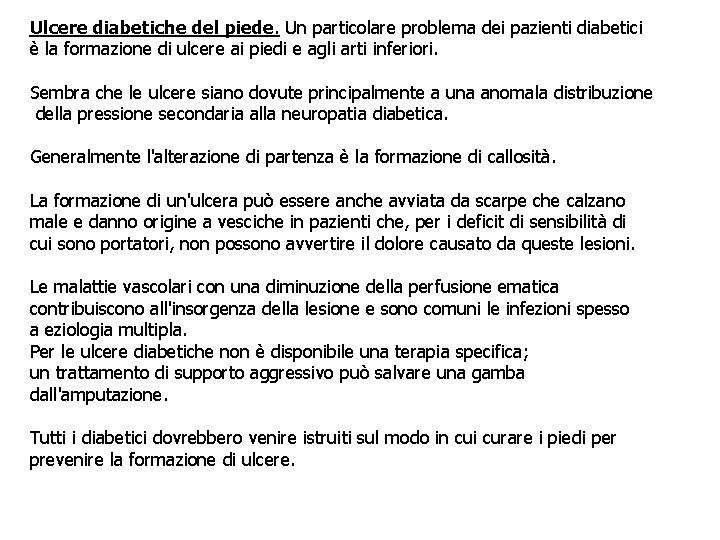 Ulcere diabetiche del piede. Un particolare problema dei pazienti diabetici è la formazione di ulcere ai piedi e agli arti inferiori.

Sembra che le ulcere siano dovute principalmente a una anomala distribuzione della pressione secondaria alla neuropatia diabetica.

Generalmente l'alterazione di partenza è la formazione di callosità.

La formazione di un'ulcera può essere anche avviata da scarpe che calzano male e danno origine a vesciche in pazienti che, per i deficit di sensibilità di cui sono portatori, non possono avvertire il dolore causato da queste lesioni.

Le malattie vascolari con una diminuzione della perfusione ematica contribuiscono all'insorgenza della lesione e sono comuni le infezioni spesso a eziologia multipla.
Per le ulcere diabetiche non è disponibile una terapia specifica; un trattamento di supporto aggressivo può salvare una gamba dall'amputazione.

Tutti i diabetici dovrebbero venire istruiti sul modo in cui curare i piedi per prevenire la formazione di ulcere.